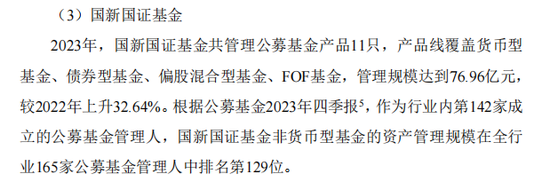 （3）国新国证基金

2023年，国新国证基金共管理公募基金产品11只，产品线覆盖货币型基金、债券型基金、偏股混合型基金、FOF基金，管理规模达到76.96亿元，较2022年上升32.64%。根据公募基金2023年四季报$^5$，作为行业内第142家成立的公募基金管理人，国新国证基金非货币型基金的资产管理规模在全行业165家公募基金管理人中排名第129位。